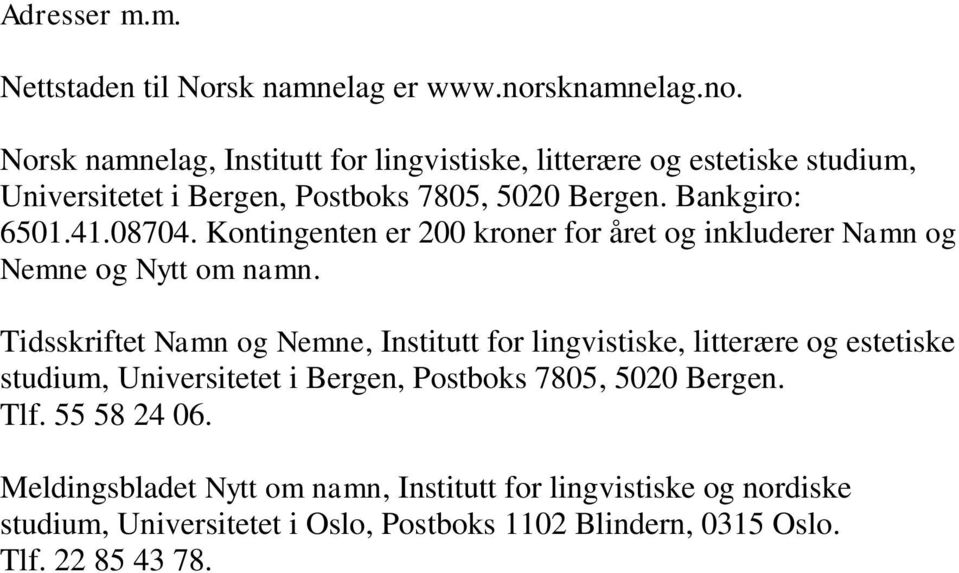 Adresser m.m.

Nettstaden til Norsk namnelag er www.norsknamnelag.no.

Norsk namnelag, Institutt for lingvistiske, litterære og estetiske studium, Universitetet i Bergen, Postboks 7805, 5020 Bergen. Bankgiro: 6501.41.08704. Kontingenten er 200 kroner for året og inkluderer Namn og Nemne og Nytt om namn.

Tidsskriftet Namn og Nemne, Institutt for lingvistiske, litterære og estetiske studium, Universitetet i Bergen, Postboks 7805, 5020 Bergen. Tlf. 55 58 24 06.

Meldingsbladet Nytt om namn, Institutt for lingvistiske og nordiske studium, Universitetet i Oslo, Postboks 1102 Blindern, 0315 Oslo. Tlf. 22 85 43 78.